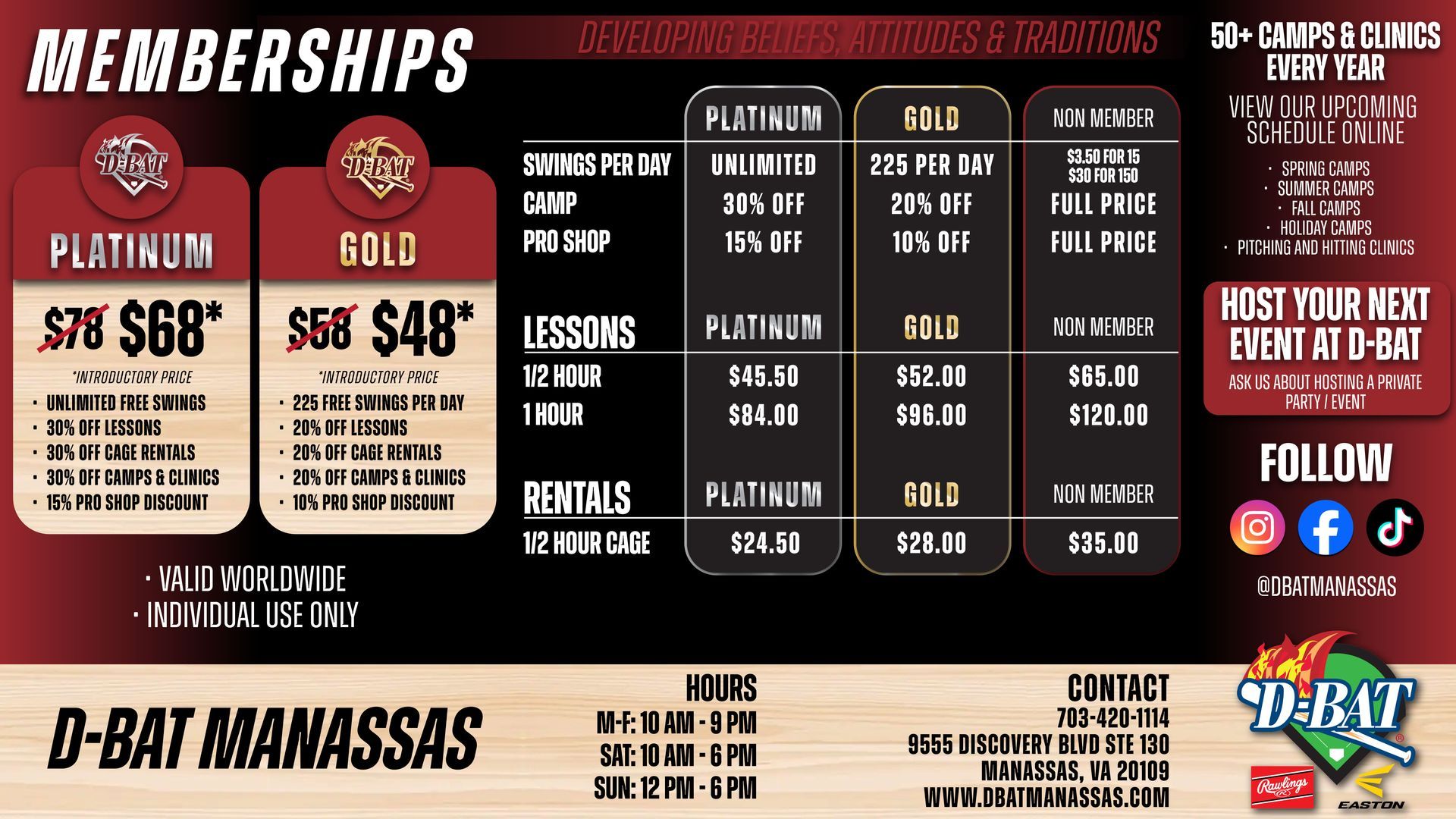 MEMBERSHIPS

DEVELOPING BELIEFS, ATTITUDES & TRADITIONS

D-BAT

PLATINUM

$78 $68*

*INTRODUCTORY PRICE

• UNLIMITED FREE SWINGS
• 30% OFF LESSONS
• 30% OFF CAGE RENTALS
• 30% OFF CAMPS & CLINICS
• 15% PRO SHOP DISCOUNT

D-BAT

GOLD

$58 $48*

*INTRODUCTORY PRICE

• 225 FREE SWINGS PER DAY
• 20% OFF LESSONS
• 20% OFF CAGE RENTALS
• 20% OFF CAMPS & CLINICS
• 10% PRO SHOP DISCOUNT

• VALID WORLDWIDE
• INDIVIDUAL USE ONLY

| | PLATINUM | GOLD | NON MEMBER |
|---|---|---|---|
| SWINGS PER DAY | UNLIMITED | 225 PER DAY | $3.50 FOR 15 $30 FOR 150 |
| CAMP | 30% OFF | 20% OFF | FULL PRICE |
| PRO SHOP | 15% OFF | 10% OFF | FULL PRICE |

| LESSONS | PLATINUM | GOLD | NON MEMBER |
|---|---|---|---|
| 1/2 HOUR | $45.50 | $52.00 | $65.00 |
| 1 HOUR | $84.00 | $96.00 | $120.00 |

| RENTALS | PLATINUM | GOLD | NON MEMBER |
|---|---|---|---|
| 1/2 HOUR CAGE | $24.50 | $28.00 | $35.00 |

50+ CAMPS & CLINICS EVERY YEAR

VIEW OUR UPCOMING SCHEDULE ONLINE

• SPRING CAMPS
• SUMMER CAMPS
• FALL CAMPS
• HOLIDAY CAMPS
• PITCHING AND HITTING CLINICS

HOST YOUR NEXT EVENT AT D-BAT

ASK US ABOUT HOSTING A PRIVATE PARTY / EVENT

FOLLOW

@DBATMANASSAS

D-BAT MANASSAS

HOURS
M-F: 10 AM - 9 PM
SAT: 10 AM - 6 PM
SUN: 12 PM - 6 PM

CONTACT
703-420-1114
9555 DISCOVERY BLVD STE 130
MANASSAS, VA 20109
WWW.DBATMANASSAS.COM

D-BAT

Rawlings

EASTON